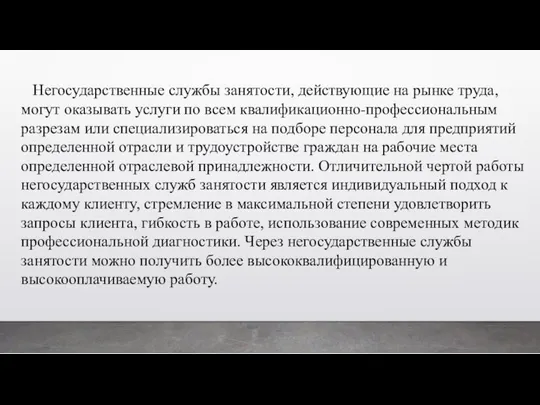 Негосударственные службы занятости, действующие на рынке труда, могут оказывать услуги по всем квалификационно-профессиональным разрезам или специализироваться на подборе персонала для предприятий определенной отрасли и трудоустройстве граждан на рабочие места определенной отраслевой принадлежности. Отличительной чертой работы негосударственных служб занятости является индивидуальный подход к каждому клиенту, стремление в максимальной степени удовлетворить запросы клиента, гибкость в работе, использование современных методик профессиональной диагностики. Через негосударственные службы занятости можно получить более высококвалифицированную и высокооплачиваемую работу.